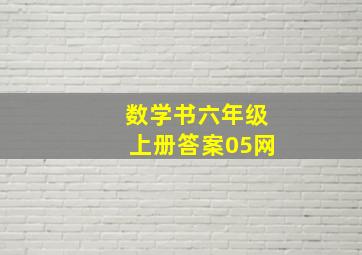 数学书六年级
上册答案05网